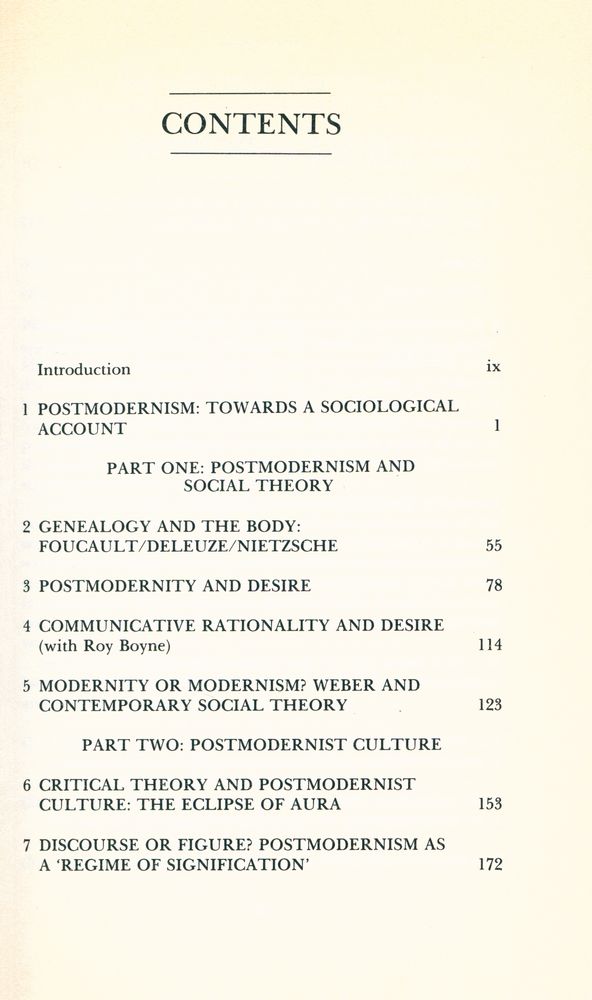 CONTENTS

Introduction ix

1 POSTMODERNISM: TOWARDS A SOCIOLOGICAL ACCOUNT 1

PART ONE: POSTMODERNISM AND SOCIAL THEORY

2 GENEALOGY AND THE BODY: FOUCAULT/DELEUZE/NIETZSCHE 55

3 POSTMODERNITY AND DESIRE 78

4 COMMUNICATIVE RATIONALITY AND DESIRE (with Roy Boyne) 114

5 MODERNITY OR MODERNISM? WEBER AND CONTEMPORARY SOCIAL THEORY 123

PART TWO: POSTMODERNIST CULTURE

6 CRITICAL THEORY AND POSTMODERNIST CULTURE: THE ECLIPSE OF AURA 153

7 DISCOURSE OR FIGURE? POSTMODERNISM AS A 'REGIME OF SIGNIFICATION' 172